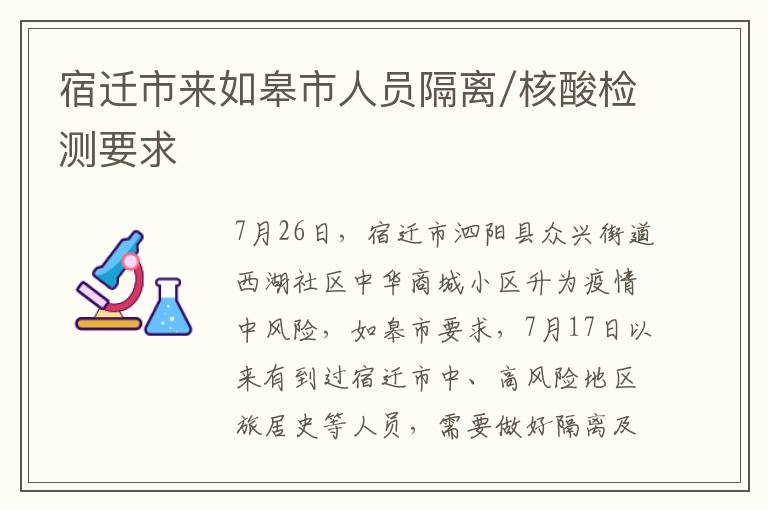 宿迁市来如皋市人员隔离/核酸检测要求

7月26日，宿迁市泗阳县众兴街道西湖社区中华商城小区升为疫情中风险，如皋市要求，7月17日以来有到过宿迁市中、高风险地区旅居史等人员，需要做好隔离及